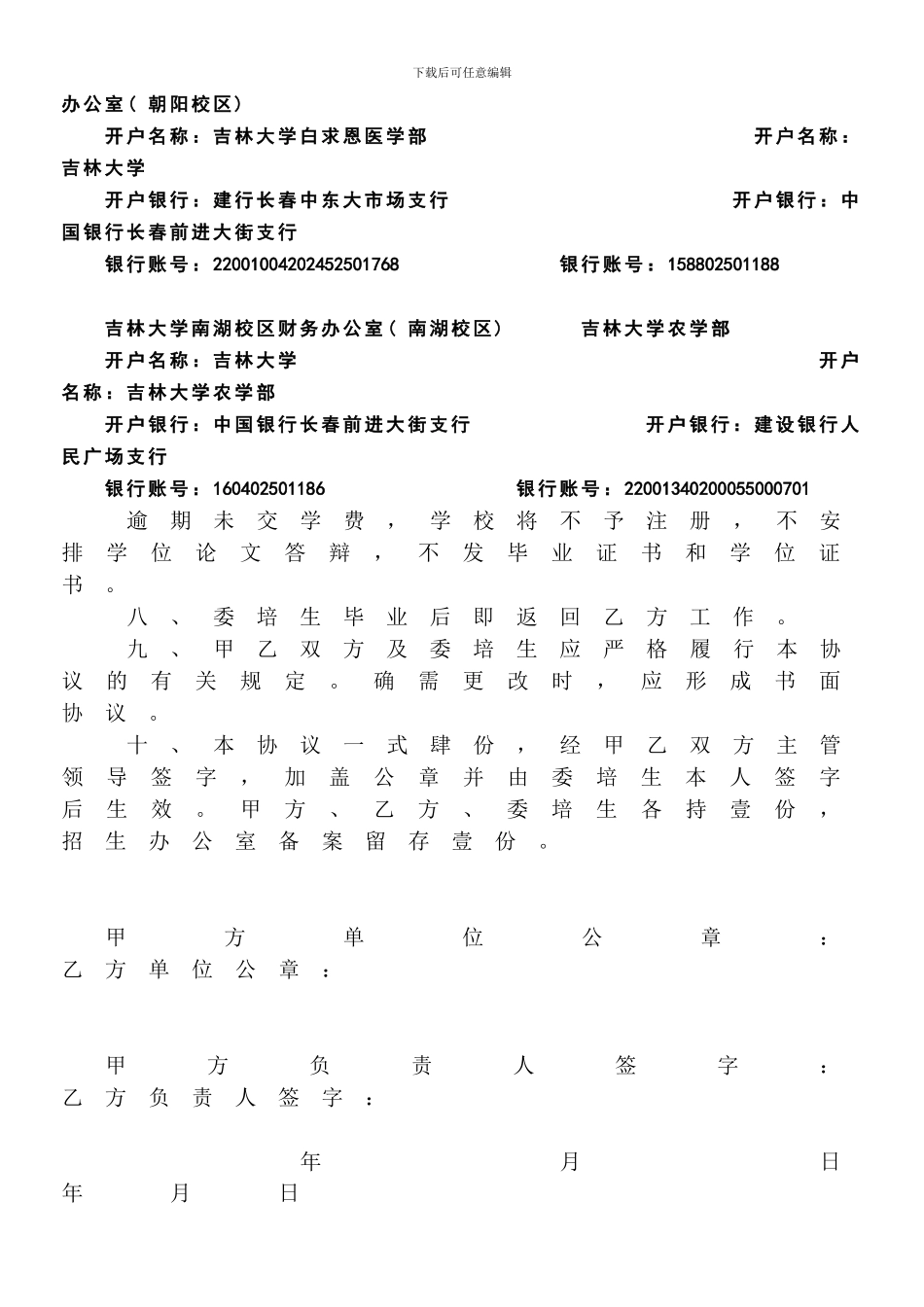 下载后可任意编辑

办公室（朝阳校区）

开户名称：吉林大学白求恩医学部 开户名称：吉林大学

开户银行：建行长春中东大市场支行 开户银行：中国银行长春前进大街支行

银行账号：22001004202452501768 银行账号：158802501188

吉林大学南湖校区财务办公室（南湖校区） 吉林大学农学部

开户名称：吉林大学 开户名称：吉林大学农学部

开户银行：中国银行长春前进大街支行 开户银行：建设银行人民广场支行

银行账号：160402501186 银行账号：22001340200055000701

逾期未交学费，学校将不予注册，不安排学位论文答辩，不发毕业证书和学位证书。

八、委培生毕业后即返回乙方工作。

九、甲乙双方及委培生应严格履行本协议的有关规定。确需更改时，应形成书面协议。

十、本协议一式肆份，经甲乙双方主管领导签字，加盖公章并由委培生本人签字后生效。甲方、乙方、委培生各持壹份，招生办公室备案留存壹份。

甲方单位公章： 乙方单位公章：

甲方负责人签字： 乙方负责人签字：

年 月 日 年 月 日